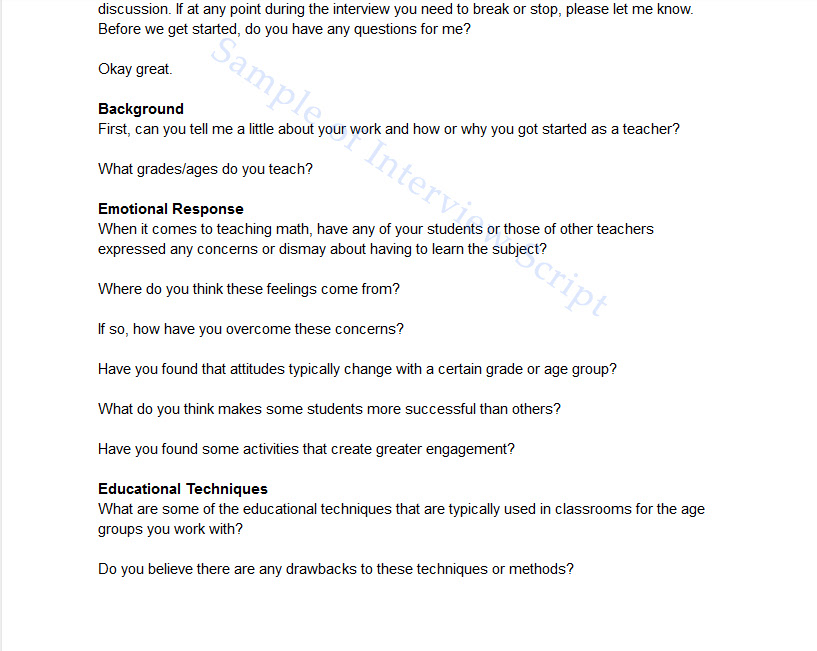 discussion. If at any point during the interview you need to break or stop, please let me know. Before we get started, do you have any questions for me?

Okay great.

**Background**
First, can you tell me a little about your work and how or why you got started as a teacher?

What grades/ages do you teach?

**Emotional Response**
When it comes to teaching math, have any of your students or those of other teachers expressed any concerns or dismay about having to learn the subject?

Where do you think these feelings come from?

If so, how have you overcome these concerns?

Have you found that attitudes typically change with a certain grade or age group?

What do you think makes some students more successful than others?

Have you found some activities that create greater engagement?

**Educational Techniques**
What are some of the educational techniques that are typically used in classrooms for the age groups you work with?

Do you believe there are any drawbacks to these techniques or methods?

Sample of Interview Script